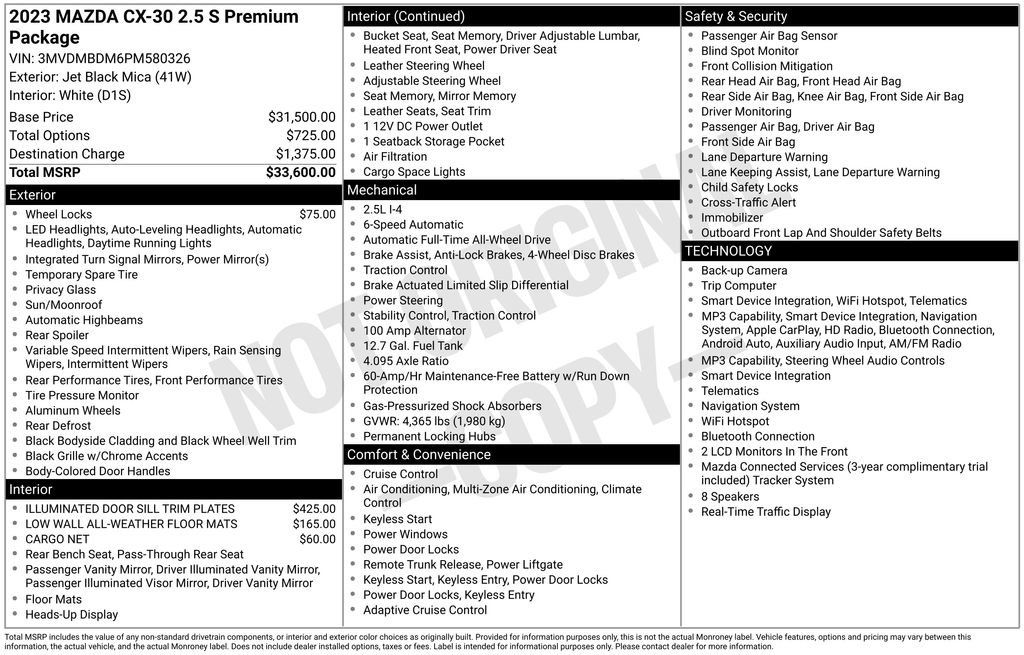 2023 MAZDA CX-30 2.5 S Premium Package
VIN: 3MVDMBDM6PM580326
Exterior: Jet Black Mica (41W)
Interior: White (D1S)

| | |
|---|---|
| Base Price | $31,500.00 |
| Total Options | $725.00 |
| Destination Charge | $1,375.00 |
| Total MSRP | $33,600.00 |

Exterior
- Wheel Locks $75.00
- LED Headlights, Auto-Leveling Headlights, Automatic Headlights, Daytime Running Lights
- Integrated Turn Signal Mirrors, Power Mirror(s)
- Temporary Spare Tire
- Privacy Glass
- Sun/Moonroof
- Automatic Highbeams
- Rear Spoiler
- Variable Speed Intermittent Wipers, Rain Sensing Wipers, Intermittent Wipers
- Rear Performance Tires, Front Performance Tires
- Tire Pressure Monitor
- Aluminum Wheels
- Rear Defrost
- Black Bodyside Cladding and Black Wheel Well Trim
- Black Grille w/Chrome Accents
- Body-Colored Door Handles

Interior
- ILLUMINATED DOOR SILL TRIM PLATES $425.00
- LOW WALL ALL-WEATHER FLOOR MATS $165.00
- CARGO NET $60.00
- Rear Bench Seat, Pass-Through Rear Seat
- Passenger Vanity Mirror, Driver Illuminated Vanity Mirror, Passenger Illuminated Visor Mirror, Driver Vanity Mirror
- Floor Mats
- Heads-Up Display

Interior (Continued)
- Bucket Seat, Seat Memory, Driver Adjustable Lumbar, Heated Front Seat, Power Driver Seat
- Leather Steering Wheel
- Adjustable Steering Wheel
- Seat Memory, Mirror Memory
- Leather Seats, Seat Trim
- 1 12V DC Power Outlet
- 1 Seatback Storage Pocket
- Air Filtration
- Cargo Space Lights

Mechanical
- 2.5L I-4
- 6-Speed Automatic
- Automatic Full-Time All-Wheel Drive
- Brake Assist, Anti-Lock Brakes, 4-Wheel Disc Brakes
- Traction Control
- Brake Actuated Limited Slip Differential
- Power Steering
- Stability Control, Traction Control
- 100 Amp Alternator
- 12.7 Gal. Fuel Tank
- 4.095 Axle Ratio
- 60-Amp/Hr Maintenance-Free Battery w/Run Down Protection
- Gas-Pressurized Shock Absorbers
- GVWR: 4,365 lbs (1,980 kg)
- Permanent Locking Hubs

Comfort & Convenience
- Cruise Control
- Air Conditioning, Multi-Zone Air Conditioning, Climate Control
- Keyless Start
- Power Windows
- Power Door Locks
- Remote Trunk Release, Power Liftgate
- Keyless Start, Keyless Entry, Power Door Locks
- Power Door Locks, Keyless Entry
- Adaptive Cruise Control

Safety & Security
- Passenger Air Bag Sensor
- Blind Spot Monitor
- Front Collision Mitigation
- Rear Head Air Bag, Front Head Air Bag
- Rear Side Air Bag, Knee Air Bag, Front Side Air Bag
- Driver Monitoring
- Passenger Air Bag, Driver Air Bag
- Front Side Air Bag
- Lane Departure Warning
- Lane Keeping Assist, Lane Departure Warning
- Child Safety Locks
- Cross-Traffic Alert
- Immobilizer
- Outboard Front Lap And Shoulder Safety Belts

TECHNOLOGY
- Back-up Camera
- Trip Computer
- Smart Device Integration, WiFi Hotspot, Telematics
- MP3 Capability, Smart Device Integration, Navigation System, Apple CarPlay, HD Radio, Bluetooth Connection, Android Auto, Auxiliary Audio Input, AM/FM Radio
- MP3 Capability, Steering Wheel Audio Controls
- Smart Device Integration
- Telematics
- Navigation System
- WiFi Hotspot
- Bluetooth Connection
- 2 LCD Monitors In The Front
- Mazda Connected Services (3-year complimentary trial included) Tracker System
- 8 Speakers
- Real-Time Traffic Display

NOT ORIGINAL COPY

Total MSRP includes the value of any non-standard drivetrain components, or interior and exterior color choices as originally built. Provided for information purposes only, this is not the actual Monroney label. Vehicle features, options and pricing may vary between this information, the actual vehicle, and the actual Monroney label. Does not include dealer installed options, taxes or fees. Label is intended for informational purposes only. Please contact dealer for more information.